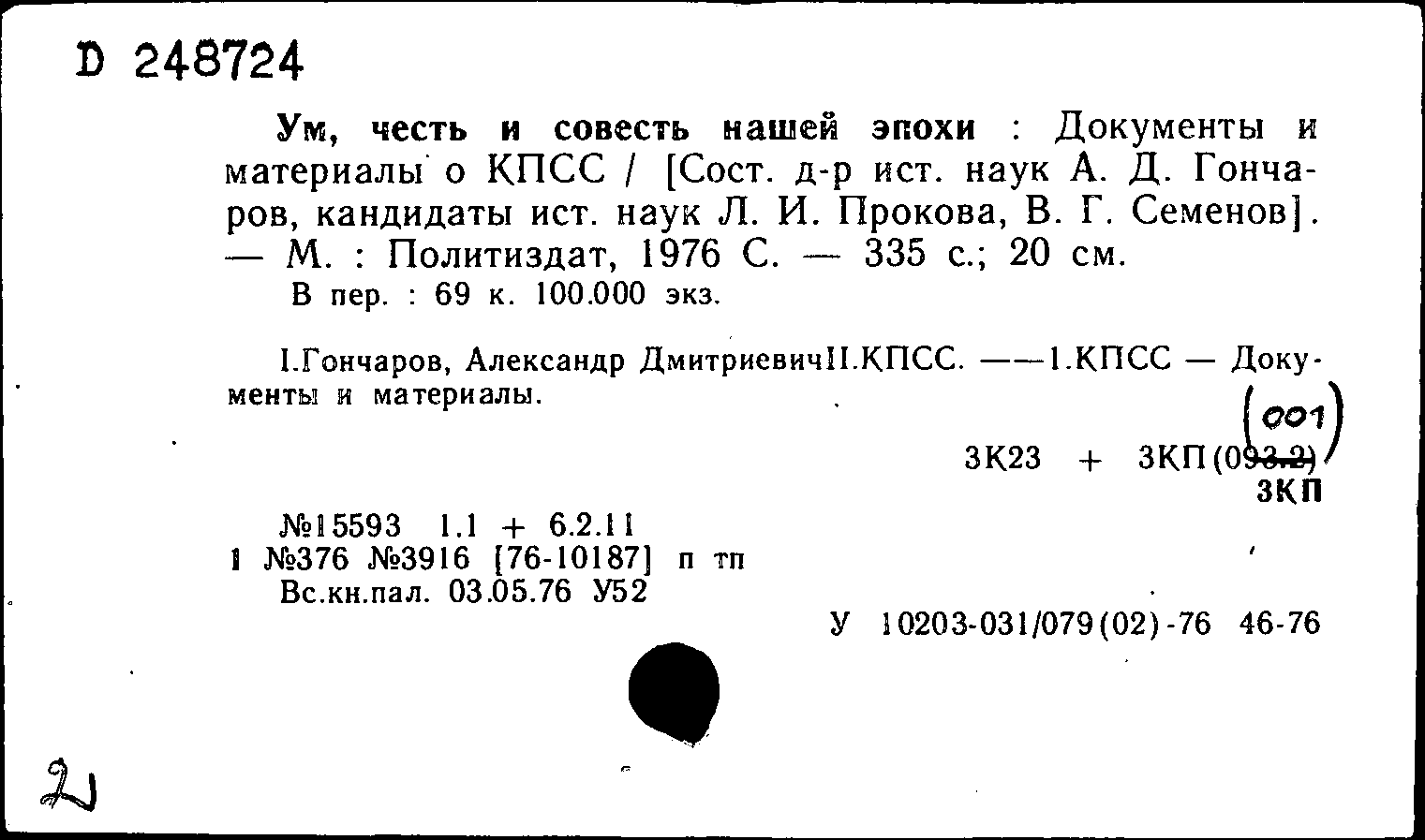 D 248724

Ум, честь и совесть нашей эпохи : Документы и материалы о КПСС / [Сост. д-р ист. наук А. Д. Гончаров, кандидаты ист. наук Л. И. Прокова, В. Г. Семенов]. — М. : Политиздат, 1976 С. — 335 с.; 20 см.
В пер. : 69 к. 100.000 экз.

I.Гончаров, Александр ДмитриевичII.КПСС. ——1.КПСС — Документы и материалы.

(001)
3К23 + 3КП(093.2)
3КП

№15593 1.1 + 6.2.11
1 №376 №3916 [76-10187] п тп
Вс.кн.пал. 03.05.76 У52

У 10203-031/079(02)-76 46-76

2